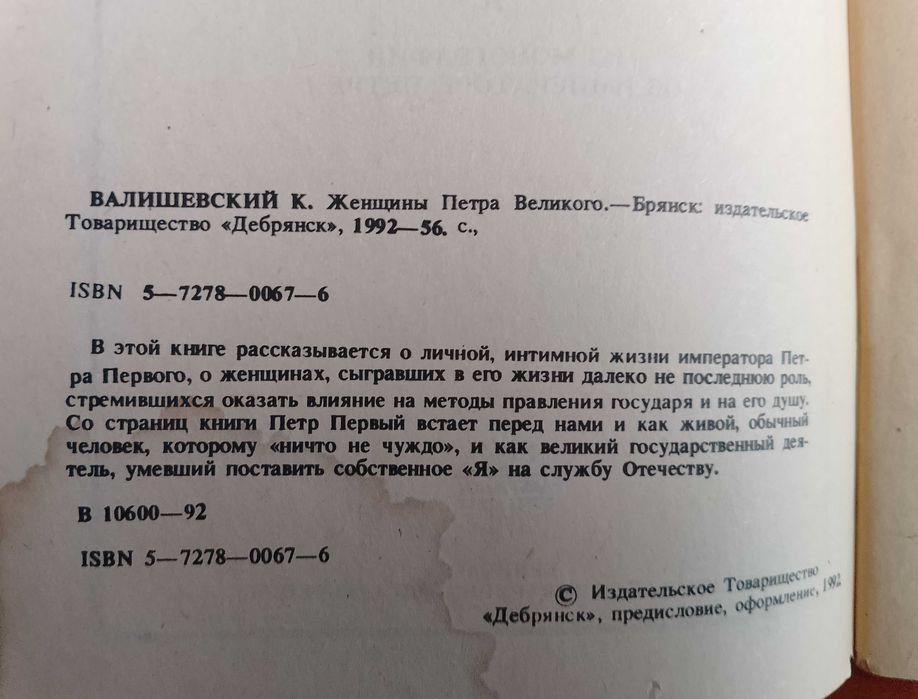 ВАЛИШЕВСКИЙ К. Женщины Петра Великого.—Брянск: издательское Товарищество «Дебрянск», 1992—56. с.,

ISBN 5—7278—0067—6

В этой книге рассказывается о личной, интимной жизни императора Петра Первого, о женщинах, сыгравших в его жизни далеко не последнюю роль, стремившихся оказать влияние на методы правления государя и на его душу. Со страниц книги Петр Первый встает перед нами и как живой, обычный человек, которому «ничто не чуждо», и как великий государственный деятель, умевший поставить собственное «Я» на службу Отечеству.

В 10600—92

ISBN 5—7278—0067—6

© Издательское Товарищество «Дебрянск», предисловие, оформление, 1992